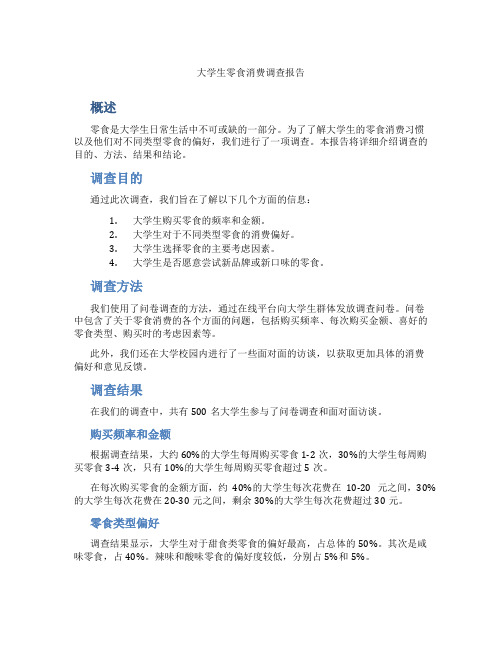 大学生零食消费调查报告

概述

零食是大学生日常生活中不可或缺的一部分。为了了解大学生的零食消费习惯以及他们对不同类型零食的偏好，我们进行了一项调查。本报告将详细介绍调查的目的、方法、结果和结论。

调查目的

通过此次调查，我们旨在了解以下几个方面的信息：

1. 大学生购买零食的频率和金额。
2. 大学生对于不同类型零食的消费偏好。
3. 大学生选择零食的主要考虑因素。
4. 大学生是否愿意尝试新品牌或新口味的零食。

调查方法

我们使用了问卷调查的方法，通过在线平台向大学生群体发放调查问卷。问卷中包含了关于零食消费的各个方面的问题，包括购买频率、每次购买金额、喜好的零食类型、购买时的考虑因素等。

此外，我们还在大学校园内进行了一些面对面的访谈，以获取更加具体的消费偏好和意见反馈。

调查结果

在我们的调查中，共有 500 名大学生参与了问卷调查和面对面访谈。

购买频率和金额

根据调查结果，大约 60%的大学生每周购买零食 1-2 次，30%的大学生每周购买零食 3-4 次，只有 10%的大学生每周购买零食超过 5 次。

在每次购买零食的金额方面，约 40%的大学生每次花费在 10-20 元之间，30%的大学生每次花费在 20-30 元之间，剩余 30%的大学生每次花费超过 30 元。

零食类型偏好

调查结果显示，大学生对于甜食类零食的偏好最高，占总体的 50%。其次是咸味零食，占 40%。辣味和酸味零食的偏好度较低，分别占 5%和 5%。